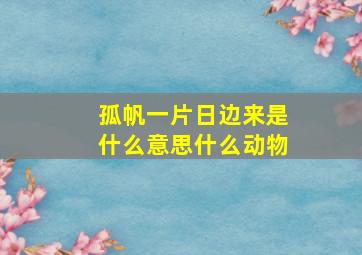 孤帆一片日边来是什么意思什么动物